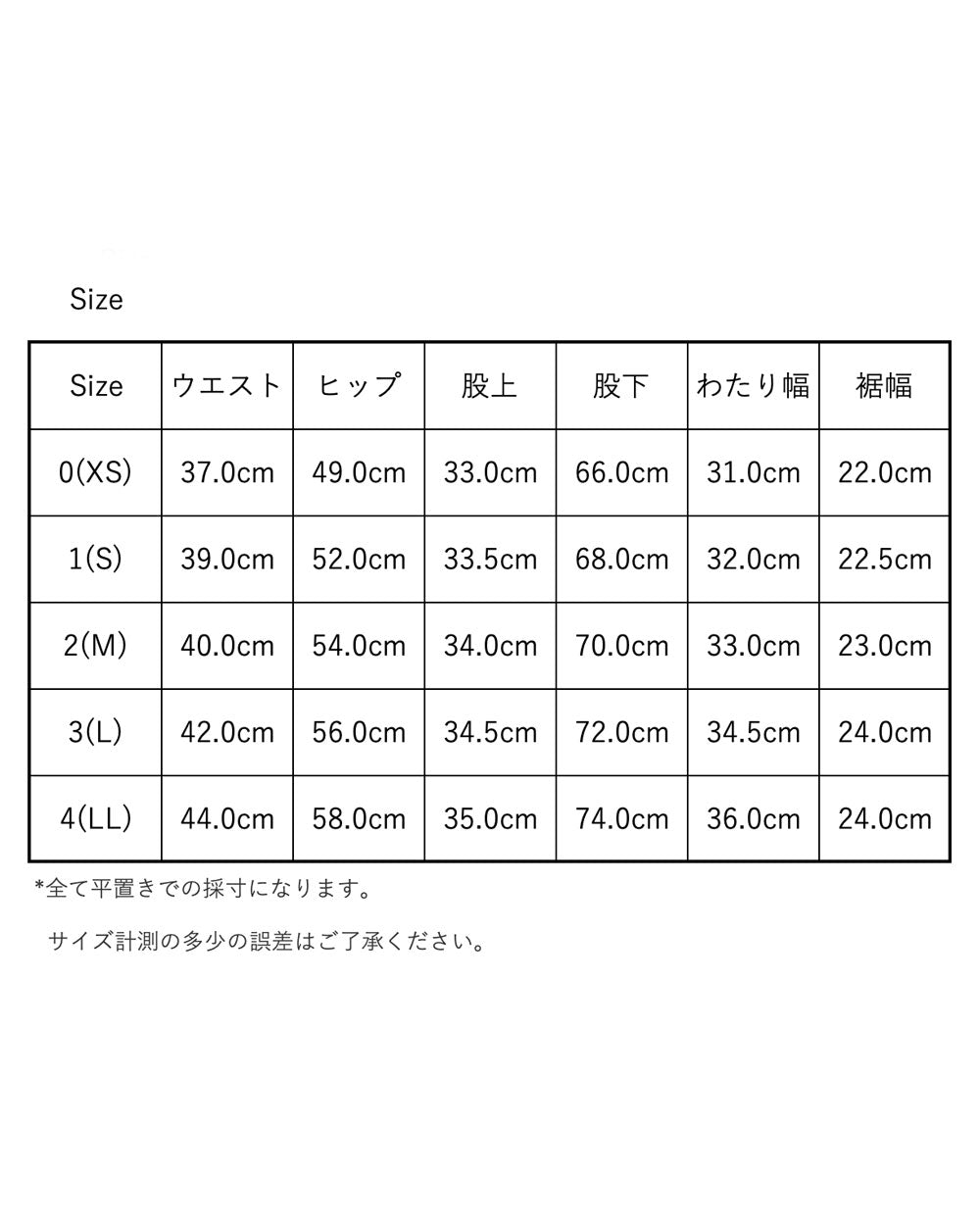 Size

| Size | ウエスト | ヒップ | 股上 | 股下 | わたり幅 | 裾幅 |
|---|---|---|---|---|---|---|
| 0(XS) | 37.0cm | 49.0cm | 33.0cm | 66.0cm | 31.0cm | 22.0cm |
| 1(S) | 39.0cm | 52.0cm | 33.5cm | 68.0cm | 32.0cm | 22.5cm |
| 2(M) | 40.0cm | 54.0cm | 34.0cm | 70.0cm | 33.0cm | 23.0cm |
| 3(L) | 42.0cm | 56.0cm | 34.5cm | 72.0cm | 34.5cm | 24.0cm |
| 4(LL) | 44.0cm | 58.0cm | 35.0cm | 74.0cm | 36.0cm | 24.0cm |

*全て平置きでの採寸になります。

サイズ計測の多少の誤差はご了承ください。